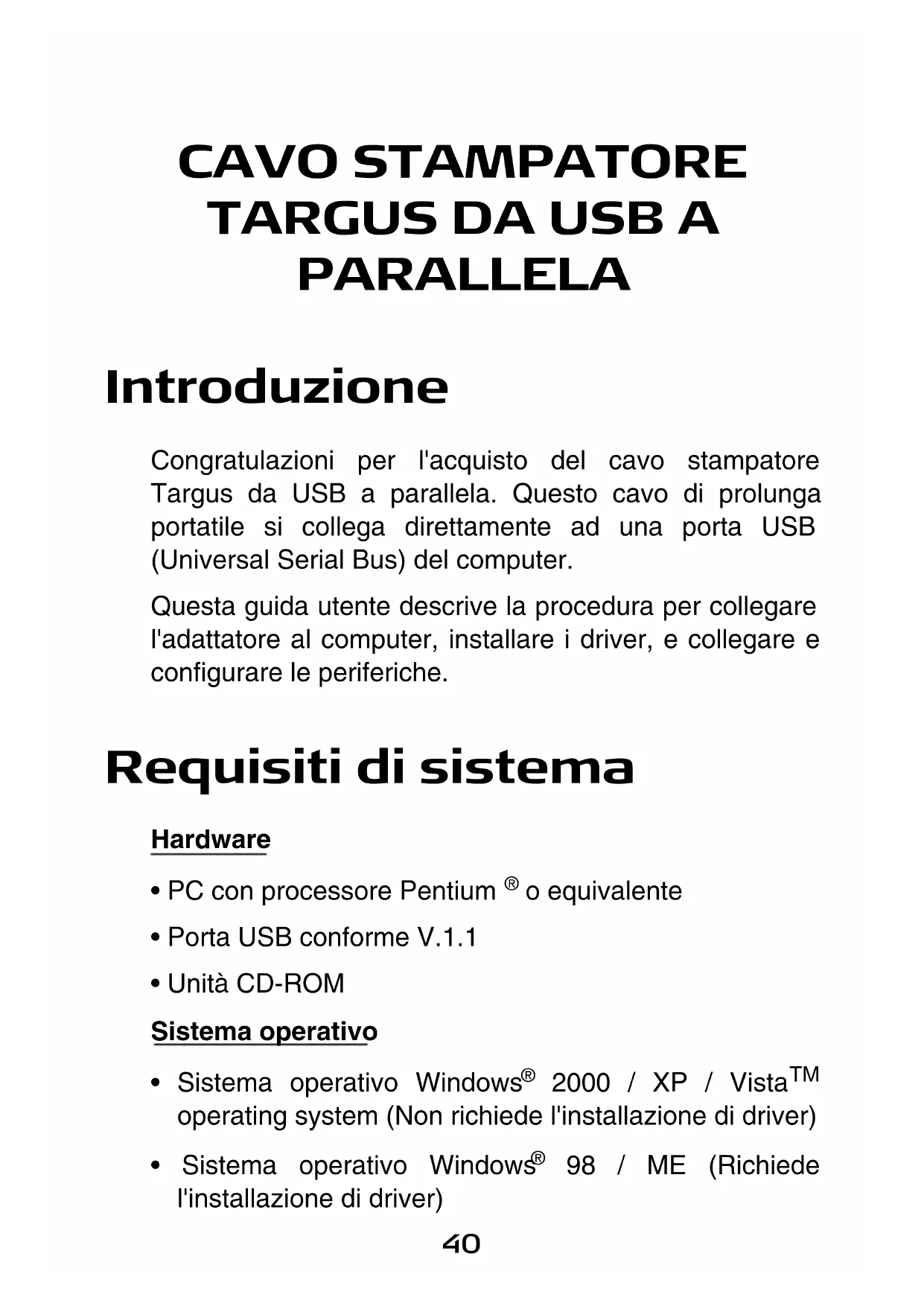 CAVO STAMPATORE TARGUS DA USB A PARALLELA

Introduzione

Congratulazioni per l'acquisto del cavo stampatore Targus da USB a parallela. Questo cavo di prolunga portatile si collega direttamente ad una porta USB (Universal Serial Bus) del computer.

Questa guida utente descrive la procedura per collegare l'adattatore al computer, installare i driver, e collegare e configurare le periferiche.

Requisiti di sistema

Hardware

• PC con processore Pentium ® o equivalente

• Porta USB conforme V.1.1

• Unità CD-ROM

Sistema operativo

• Sistema operativo Windows® 2000 / XP / Vista™ operating system (Non richiede l'installazione di driver)

• Sistema operativo Windows® 98 / ME (Richiede l'installazione di driver)

40